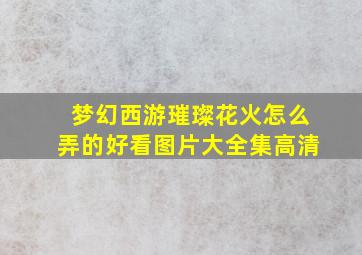 梦幻西游璀璨花火怎么弄的好看图片大全集高清